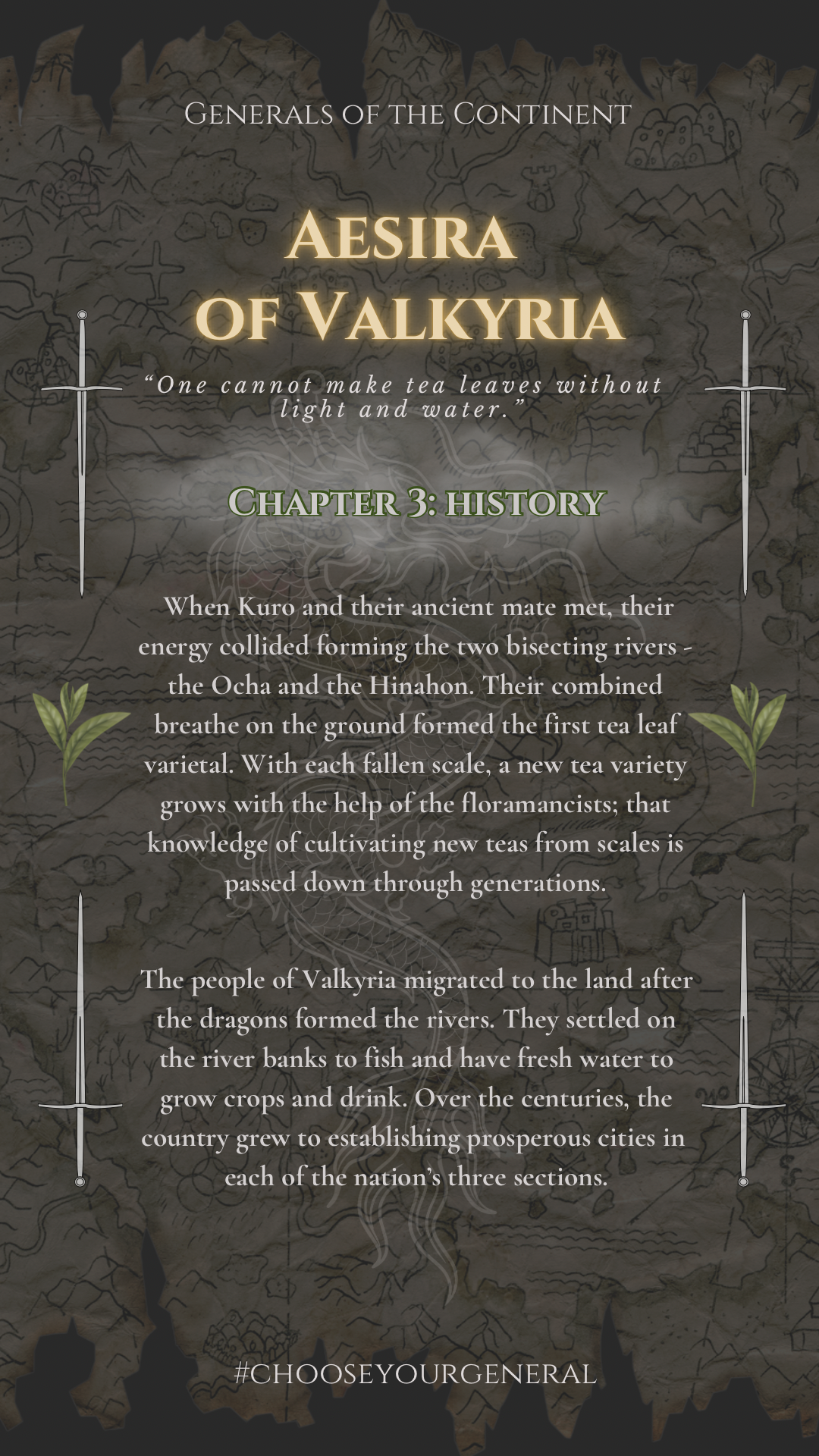 Generals of the Continent

Aesira
of Valkyria

"One cannot make tea leaves without light and water."

Chapter 3: history

When Kuro and their ancient mate met, their energy collided forming the two bisecting rivers - the Ocha and the Hinahon. Their combined breathe on the ground formed the first tea leaf varietal. With each fallen scale, a new tea variety grows with the help of the floramancists; that knowledge of cultivating new teas from scales is passed down through generations.

The people of Valkyria migrated to the land after the dragons formed the rivers. They settled on the river banks to fish and have fresh water to grow crops and drink. Over the centuries, the country grew to establishing prosperous cities in each of the nation's three sections.

#CHOOSEYOURGENERAL